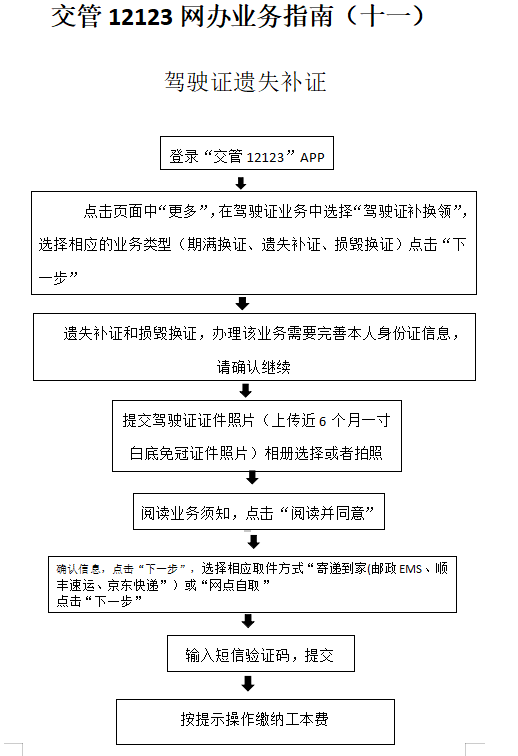 交管 12123 网办业务指南（十一）

驾驶证遗失补证

登录“交管 12123”APP

点击页面中“更多”，在驾驶证业务中选择“驾驶证补换领”，选择相应的业务类型（期满换证、遗失补证、损毁换证）点击“下一步”

遗失补证和损毁换证，办理该业务需要完善本人身份证信息，请确认继续

提交驾驶证证件照片（上传近 6 个月一寸白底免冠证件照片）相册选择或者拍照

阅读业务须知，点击“阅读并同意”

确认信息，点击“下一步”，选择相应取件方式“寄递到家(邮政 EMS、顺丰速运、京东快递”）或“网点自取”
点击“下一步”

输入短信验证码，提交

按提示操作缴纳工本费